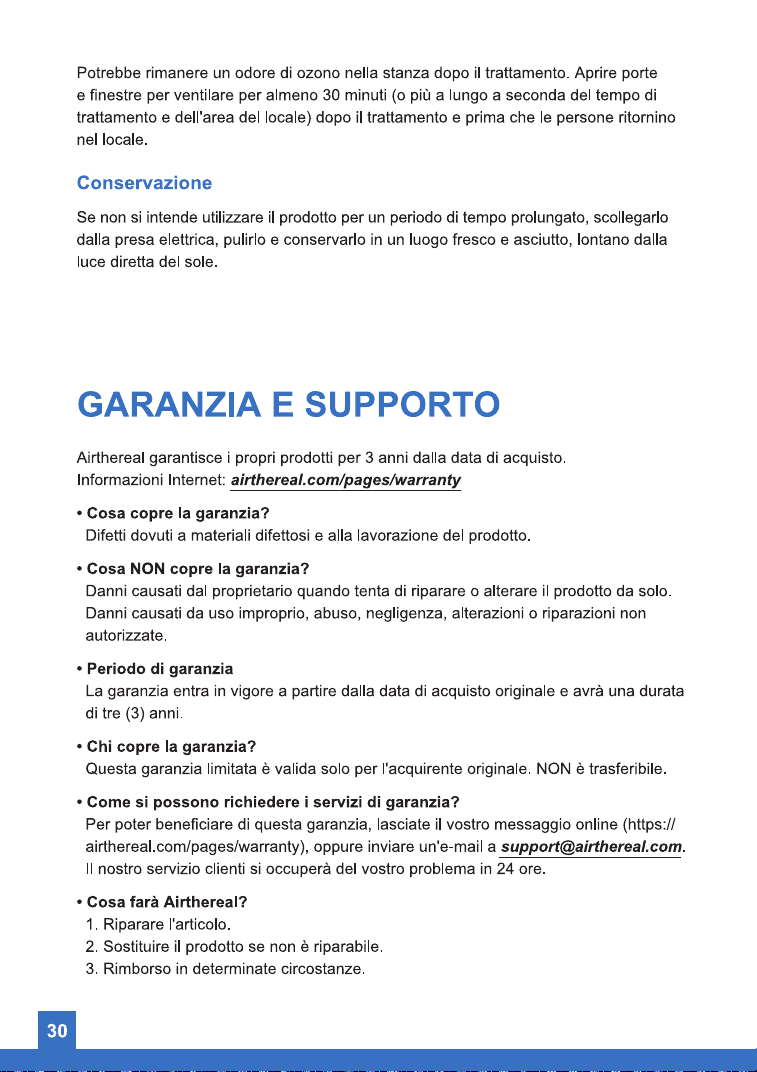 Potrebbe rimanere un odore di ozono nella stanza dopo il trattamento. Aprire porte e finestre per ventilare per almeno 30 minuti (o più a lungo a seconda del tempo di trattamento e dell'area del locale) dopo il trattamento e prima che le persone ritornino nel locale.

Conservazione

Se non si intende utilizzare il prodotto per un periodo di tempo prolungato, scollegarlo dalla presa elettrica, pulirlo e conservarlo in un luogo fresco e asciutto, lontano dalla luce diretta del sole.

GARANZIA E SUPPORTO

Airthereal garantisce i propri prodotti per 3 anni dalla data di acquisto.
Informazioni Internet: airthereal.com/pages/warranty

• Cosa copre la garanzia?
Difetti dovuti a materiali difettosi e alla lavorazione del prodotto.

• Cosa NON copre la garanzia?
Danni causati dal proprietario quando tenta di riparare o alterare il prodotto da solo. Danni causati da uso improprio, abuso, negligenza, alterazioni o riparazioni non autorizzate.

• Periodo di garanzia
La garanzia entra in vigore a partire dalla data di acquisto originale e avrà una durata di tre (3) anni.

• Chi copre la garanzia?
Questa garanzia limitata è valida solo per l'acquirente originale. NON è trasferibile.

• Come si possono richiedere i servizi di garanzia?
Per poter beneficiare di questa garanzia, lasciate il vostro messaggio online (https://airthereal.com/pages/warranty), oppure inviare un'e-mail a support@airthereal.com.
Il nostro servizio clienti si occuperà del vostro problema in 24 ore.

• Cosa farà Airthereal?
1. Riparare l'articolo.
2. Sostituire il prodotto se non è riparabile.
3. Rimborso in determinate circostanze.

30